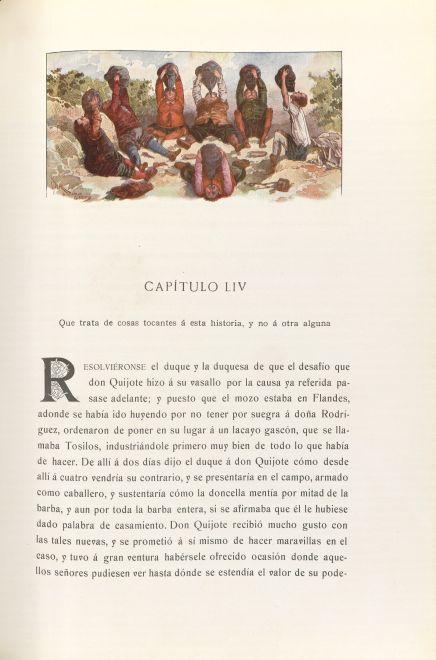 CAPÍTULO LIV

Que trata de cosas tocantes á esta historia, y no á otra alguna

RESOLVIÉRONSE el duque y la duquesa de que el desafío que don Quijote hizo á su vasallo por la causa ya referida pasase adelante; y puesto que el mozo estaba en Flandes, adonde se había ido huyendo por no tener por suegra á doña Rodríguez, ordenaron de poner en su lugar á un lacayo gascón, que se llamaba Tosilos, industriándole primero muy bien de todo lo que había de hacer. De allí á dos días dijo el duque á don Quijote cómo desde allí á cuatro vendría su contrario, y se presentaría en el campo, armado como caballero, y sustentaría cómo la doncella mentía por mitad de la barba, y aun por toda la barba entera, si se afirmaba que él le hubiese dado palabra de casamiento. Don Quijote recibió mucho gusto con las tales nuevas, y se prometió á sí mismo de hacer maravillas en el caso, y tuvo á gran ventura habérsele ofrecido ocasión donde aquellos señores pudiesen ver hasta dónde se estendía el valor de su pode-